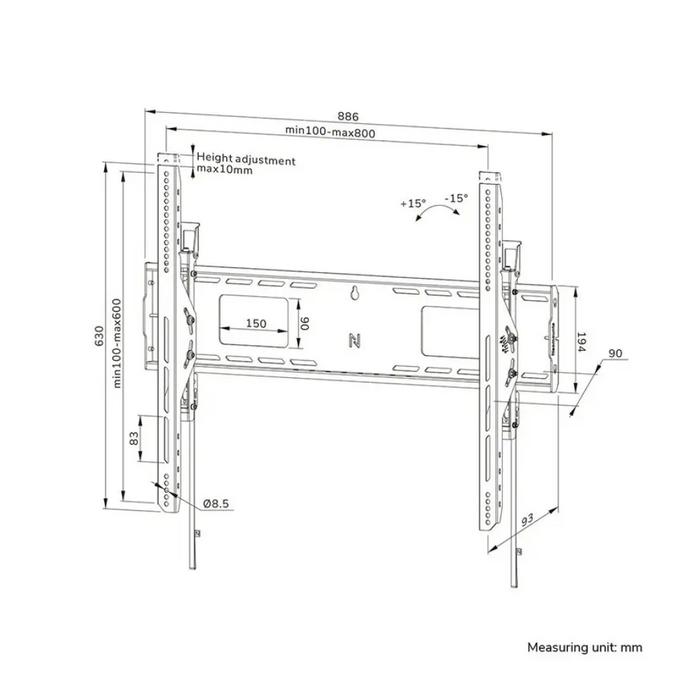 886
min100-max800
Height adjustment max10mm
+15°
-15°
630
min100-max600
150
90
194
90
83
Ø8.5
93
Measuring unit: mm